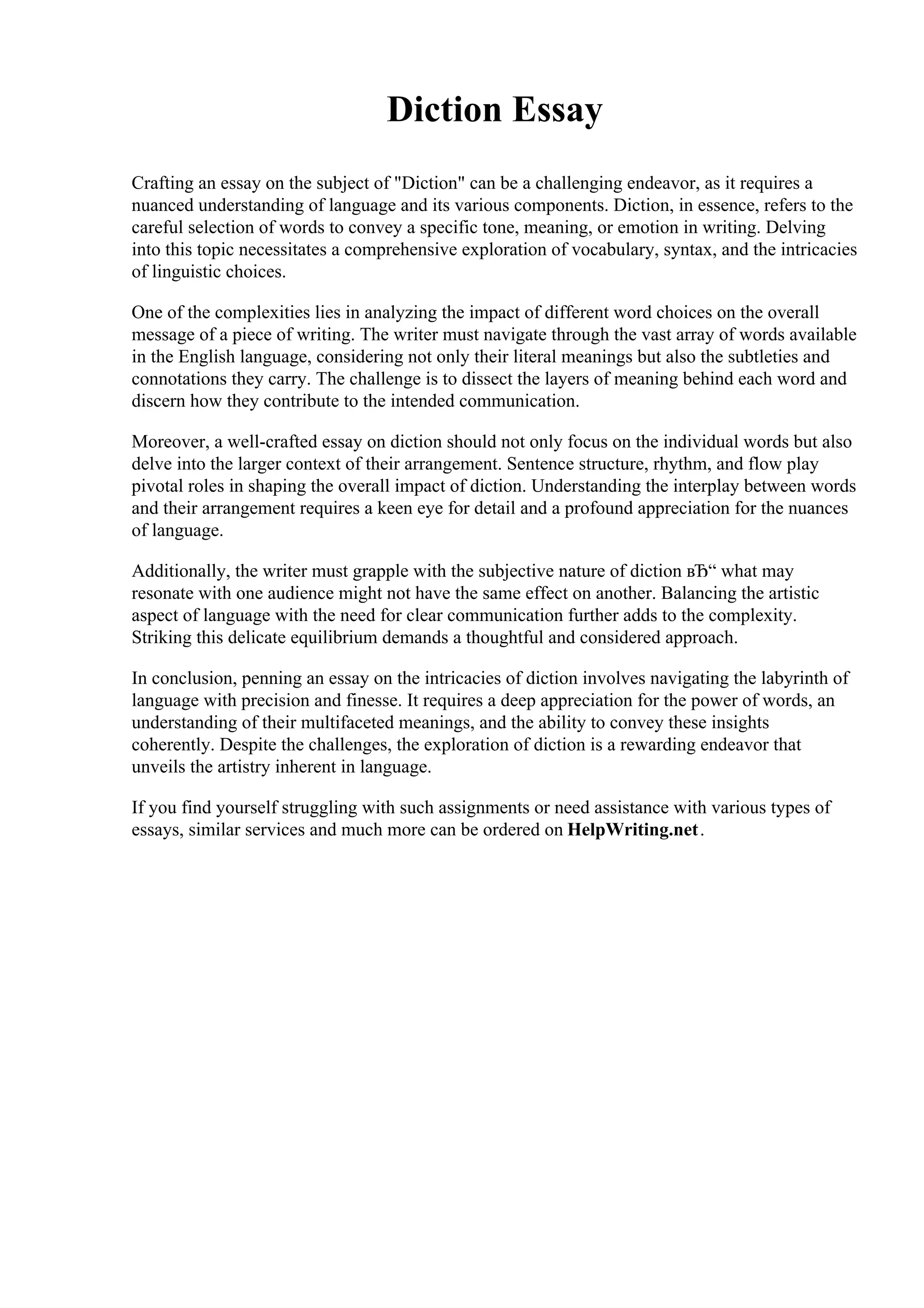 Diction Essay

Crafting an essay on the subject of "Diction" can be a challenging endeavor, as it requires a nuanced understanding of language and its various components. Diction, in essence, refers to the careful selection of words to convey a specific tone, meaning, or emotion in writing. Delving into this topic necessitates a comprehensive exploration of vocabulary, syntax, and the intricacies of linguistic choices.

One of the complexities lies in analyzing the impact of different word choices on the overall message of a piece of writing. The writer must navigate through the vast array of words available in the English language, considering not only their literal meanings but also the subtleties and connotations they carry. The challenge is to dissect the layers of meaning behind each word and discern how they contribute to the intended communication.

Moreover, a well-crafted essay on diction should not only focus on the individual words but also delve into the larger context of their arrangement. Sentence structure, rhythm, and flow play pivotal roles in shaping the overall impact of diction. Understanding the interplay between words and their arrangement requires a keen eye for detail and a profound appreciation for the nuances of language.

Additionally, the writer must grapple with the subjective nature of diction вЂ“ what may resonate with one audience might not have the same effect on another. Balancing the artistic aspect of language with the need for clear communication further adds to the complexity. Striking this delicate equilibrium demands a thoughtful and considered approach.

In conclusion, penning an essay on the intricacies of diction involves navigating the labyrinth of language with precision and finesse. It requires a deep appreciation for the power of words, an understanding of their multifaceted meanings, and the ability to convey these insights coherently. Despite the challenges, the exploration of diction is a rewarding endeavor that unveils the artistry inherent in language.

If you find yourself struggling with such assignments or need assistance with various types of essays, similar services and much more can be ordered on HelpWriting.net.